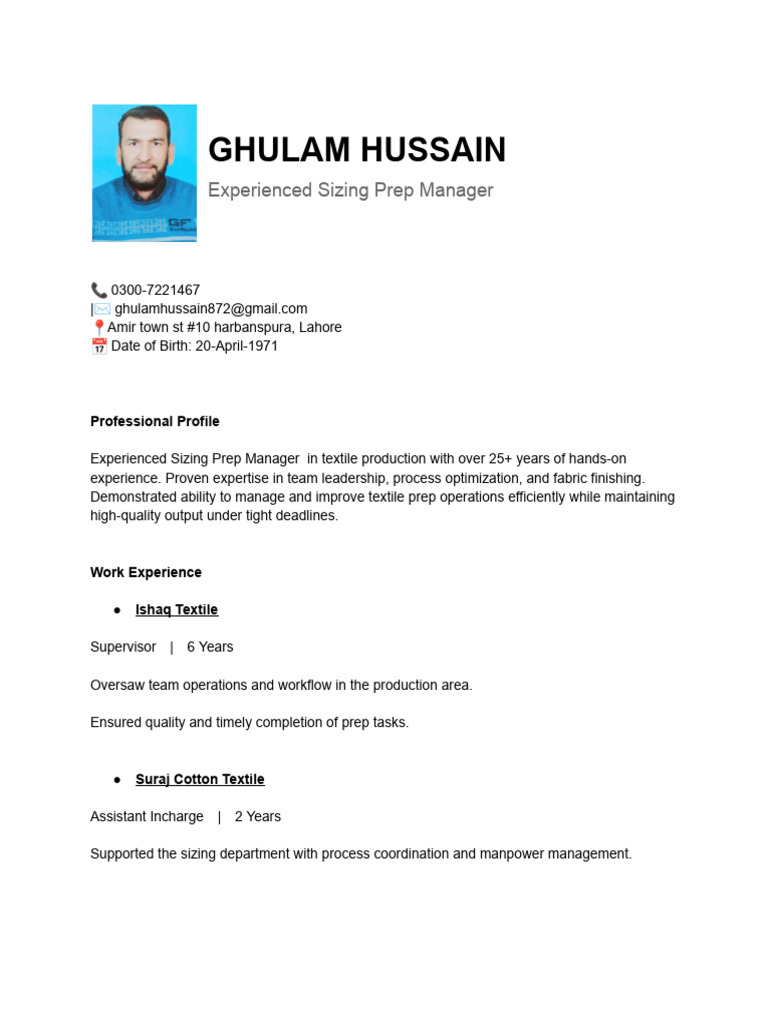 GHULAM HUSSAIN

Experienced Sizing Prep Manager

📞 0300-7221467
|✉️ ghulamhussain872@gmail.com
📍Amir town st #10 harbanspura, Lahore
📅 Date of Birth: 20-April-1971

Professional Profile

Experienced Sizing Prep Manager in textile production with over 25+ years of hands-on experience. Proven expertise in team leadership, process optimization, and fabric finishing. Demonstrated ability to manage and improve textile prep operations efficiently while maintaining high-quality output under tight deadlines.

Work Experience

● Ishaq Textile

Supervisor | 6 Years

Oversaw team operations and workflow in the production area.

Ensured quality and timely completion of prep tasks.

● Suraj Cotton Textile

Assistant Incharge | 2 Years

Supported the sizing department with process coordination and manpower management.